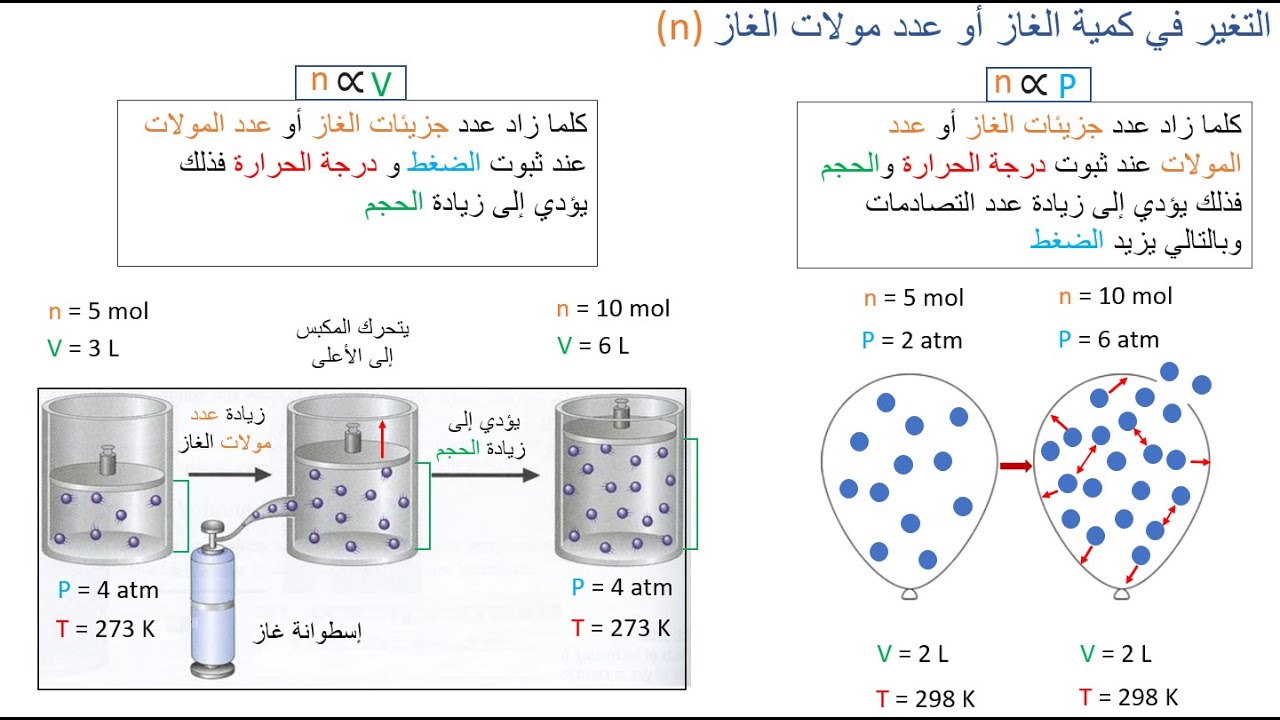 التغير في كمية الغاز أو عدد مولات الغاز (n)

$n \propto P$

كلما زاد عدد جزيئات الغاز أو عدد المولات عند ثبوت درجة الحرارة والحجم فذلك يؤدي إلى زيادة عدد التصادمات وبالتالي يزيد الضغط

n = 5 mol
P = 2 atm

n = 10 mol
P = 6 atm

V = 2 L
T = 298 K

V = 2 L
T = 298 K

$n \propto V$

كلما زاد عدد جزيئات الغاز أو عدد المولات عند ثبوت الضغط و درجة الحرارة فذلك يؤدي إلى زيادة الحجم

n = 5 mol
V = 3 L

يتحرك المكبس إلى الأعلى

n = 10 mol
V = 6 L

زيادة عدد مولات الغاز

يؤدي إلى زيادة الحجم

P = 4 atm
T = 273 K

إسطوانة غاز

P = 4 atm
T = 273 K